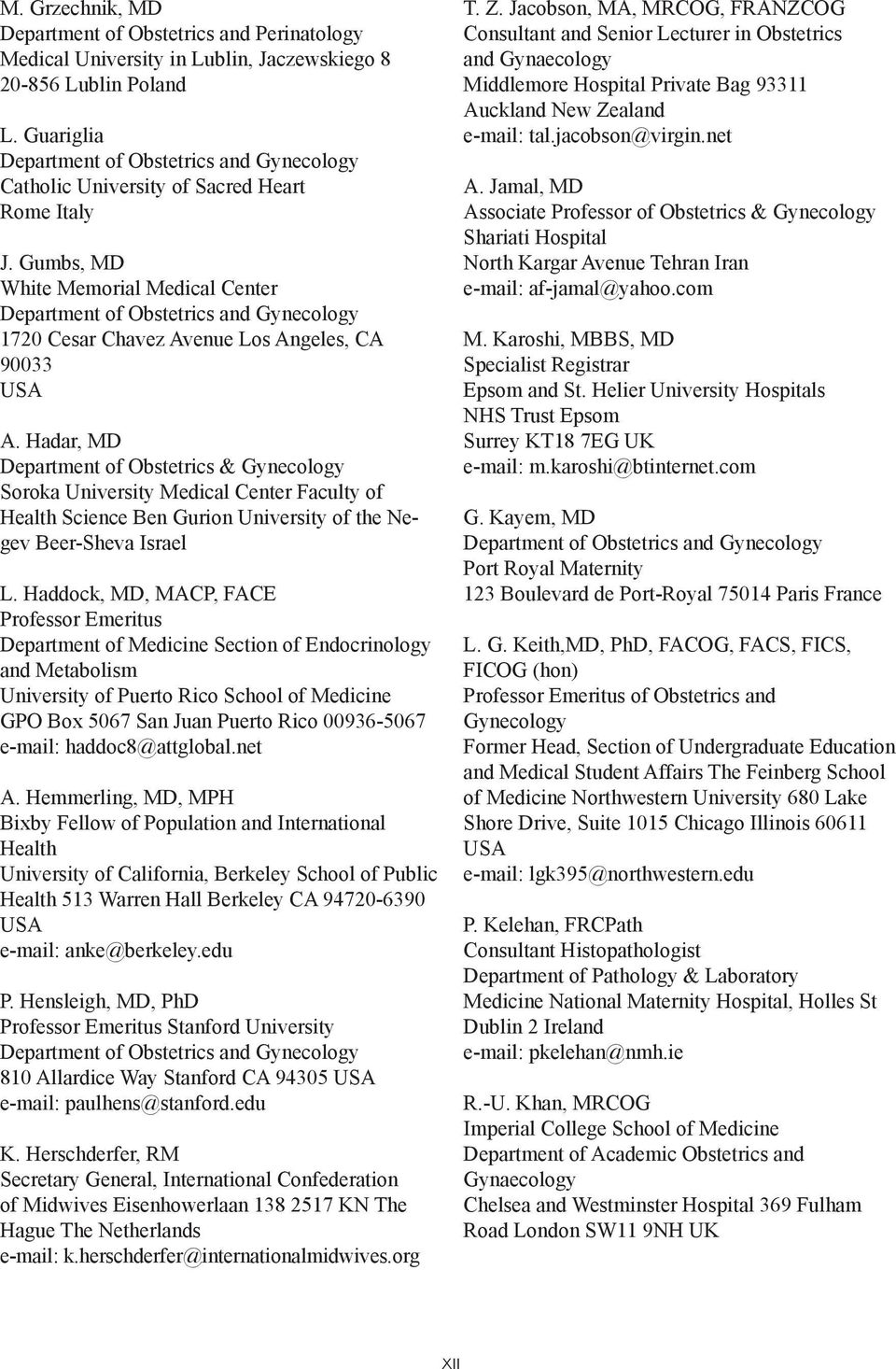 M. Grzechnik, MD
Department of Obstetrics and Perinatology
Medical University in Lublin, Jaczewskiego 8
20-856 Lublin Poland

L. Guariglia
Department of Obstetrics and Gynecology
Catholic University of Sacred Heart
Rome Italy

J. Gumbs, MD
White Memorial Medical Center
Department of Obstetrics and Gynecology
1720 Cesar Chavez Avenue Los Angeles, CA 90033
USA

A. Hadar, MD
Department of Obstetrics & Gynecology
Soroka University Medical Center Faculty of Health Science Ben Gurion University of the Negev Beer-Sheva Israel

L. Haddock, MD, MACP, FACE
Professor Emeritus
Department of Medicine Section of Endocrinology and Metabolism
University of Puerto Rico School of Medicine
GPO Box 5067 San Juan Puerto Rico 00936-5067
e-mail: haddoc8@attglobal.net

A. Hemmerling, MD, MPH
Bixby Fellow of Population and International Health
University of California, Berkeley School of Public Health 513 Warren Hall Berkeley CA 94720-6390
USA
e-mail: anke@berkeley.edu

P. Hensleigh, MD, PhD
Professor Emeritus Stanford University
Department of Obstetrics and Gynecology
810 Allardice Way Stanford CA 94305 USA
e-mail: paulhens@stanford.edu

K. Herschderfer, RM
Secretary General, International Confederation of Midwives Eisenhowerlaan 138 2517 KN The Hague The Netherlands
e-mail: k.herschderfer@internationalmidwives.org

T. Z. Jacobson, MA, MRCOG, FRANZCOG
Consultant and Senior Lecturer in Obstetrics and Gynaecology
Middlemore Hospital Private Bag 93311
Auckland New Zealand
e-mail: tal.jacobson@virgin.net

A. Jamal, MD
Associate Professor of Obstetrics & Gynecology
Shariati Hospital
North Kargar Avenue Tehran Iran
e-mail: af-jamal@yahoo.com

M. Karoshi, MBBS, MD
Specialist Registrar
Epsom and St. Helier University Hospitals
NHS Trust Epsom
Surrey KT18 7EG UK
e-mail: m.karoshi@btinternet.com

G. Kayem, MD
Department of Obstetrics and Gynecology
Port Royal Maternity
123 Boulevard de Port-Royal 75014 Paris France

L. G. Keith,MD, PhD, FACOG, FACS, FICS, FICOG (hon)
Professor Emeritus of Obstetrics and Gynecology
Former Head, Section of Undergraduate Education and Medical Student Affairs The Feinberg School of Medicine Northwestern University 680 Lake Shore Drive, Suite 1015 Chicago Illinois 60611
USA
e-mail: lgk395@northwestern.edu

P. Kelehan, FRCPath
Consultant Histopathologist
Department of Pathology & Laboratory Medicine National Maternity Hospital, Holles St
Dublin 2 Ireland
e-mail: pkelehan@nmh.ie

R.-U. Khan, MRCOG
Imperial College School of Medicine
Department of Academic Obstetrics and Gynaecology
Chelsea and Westminster Hospital 369 Fulham Road London SW11 9NH UK

XII